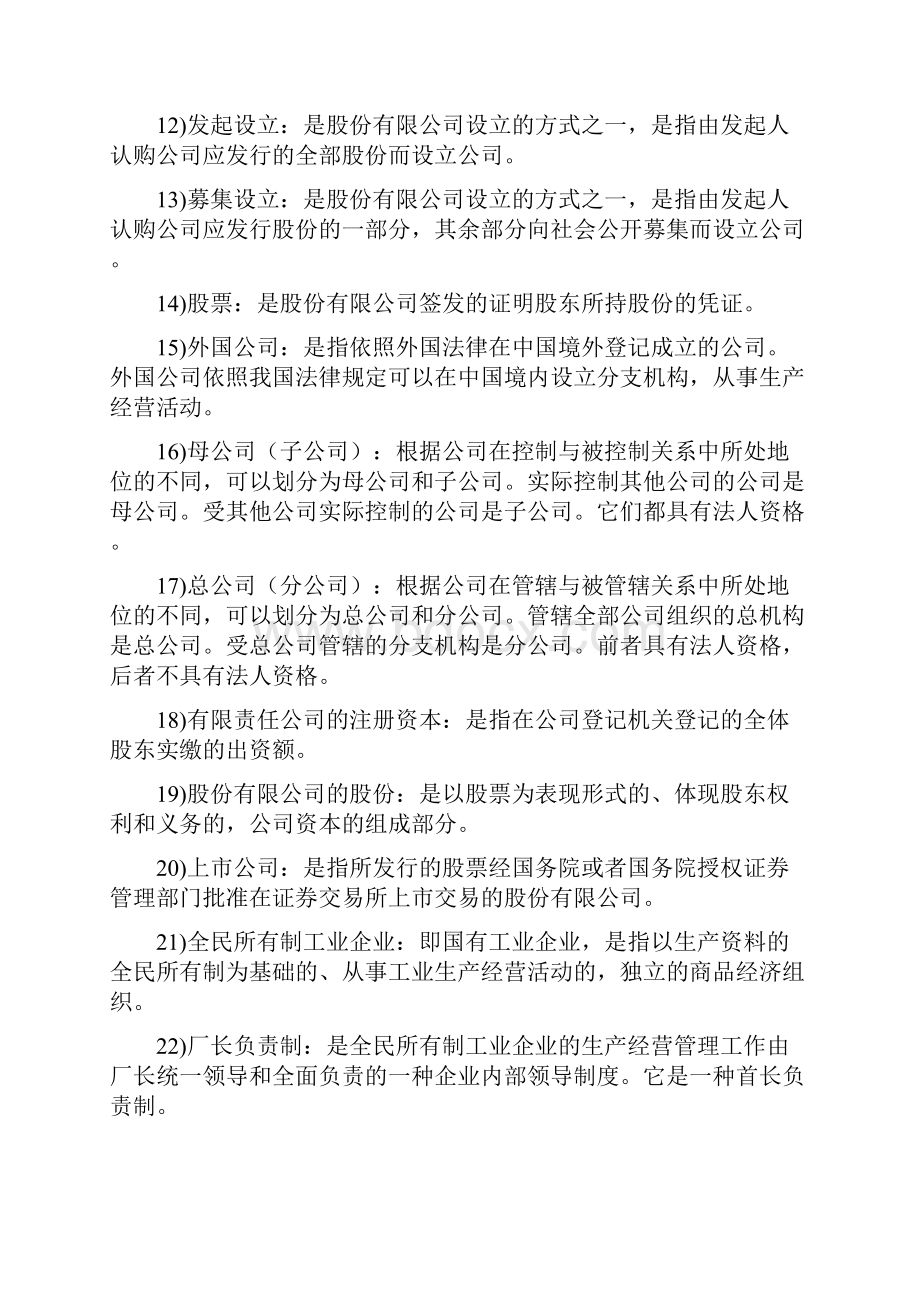 12)发起设立：是股份有限公司设立的方式之一，是指由发起人认购公司应发行的全部股份而设立公司。

13)募集设立：是股份有限公司设立的方式之一，是指由发起人认购公司应发行股份的一部分，其余部分向社会公开募集而设立公司。

14)股票：是股份有限公司签发的证明股东所持股份的凭证。

15)外国公司：是指依照外国法律在中国境外登记成立的公司。外国公司依照我国法律规定可以在中国境内设立分支机构，从事生产经营活动。

16)母公司（子公司）：根据公司在控制与被控制关系中所处地位的不同，可以划分为母公司和子公司。实际控制其他公司的公司是母公司。受其他公司实际控制的公司是子公司。它们都具有法人资格。

17)总公司（分公司）：根据公司在管辖与被管辖关系中所处地位的不同，可以划分为总公司和分公司。管辖全部公司组织的总机构是总公司。受总公司管辖的分支机构是分公司。前者具有法人资格，后者不具有法人资格。

18)有限责任公司的注册资本：是指在公司登记机关登记的全体股东实缴的出资额。

19)股份有限公司的股份：是以股票为表现形式的、体现股东权利和义务的，公司资本的组成部分。

20)上市公司：是指所发行的股票经国务院或者国务院授权证券管理部门批准在证券交易所上市交易的股份有限公司。

21)全民所有制工业企业：即国有工业企业，是指以生产资料的全民所有制为基础的、从事工业生产经营活动的，独立的商品经济组织。

22)厂长负责制：是全民所有制工业企业的生产经营管理工作由厂长统一领导和全面负责的一种企业内部领导制度。它是一种首长负责制。